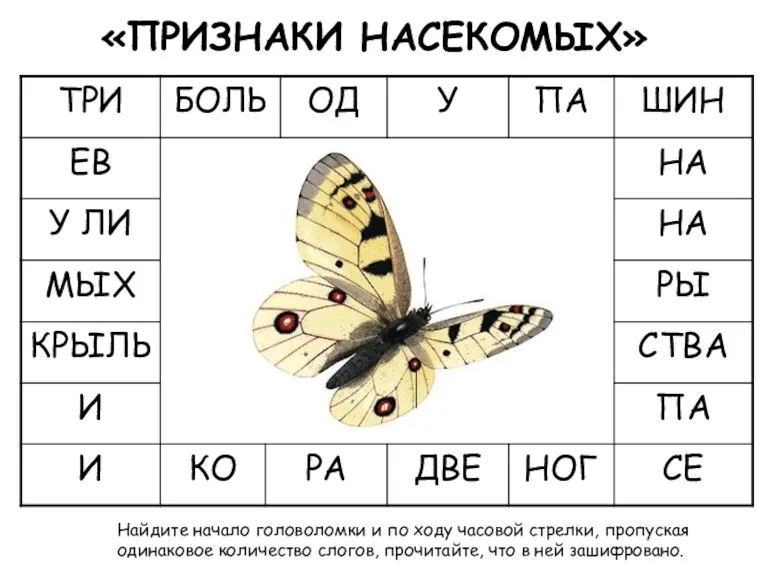 «ПРИЗНАКИ НАСЕКОМЫХ»

| ТРИ | БОЛЬ | ОД | У | ПА | ШИН |
|---|---|---|---|---|---|
| ЕВ | | | | | НА |
| У ЛИ | | | | | НА |
| МЫХ | | | | | РЫ |
| КРЫЛЬ | | | | | СТВА |
| И | | | | | ПА |
| И | КО | РА | ДВЕ | НОГ | СЕ |

Найдите начало головоломки и по ходу часовой стрелки, пропуская одинаковое количество слогов, прочитайте, что в ней зашифровано.